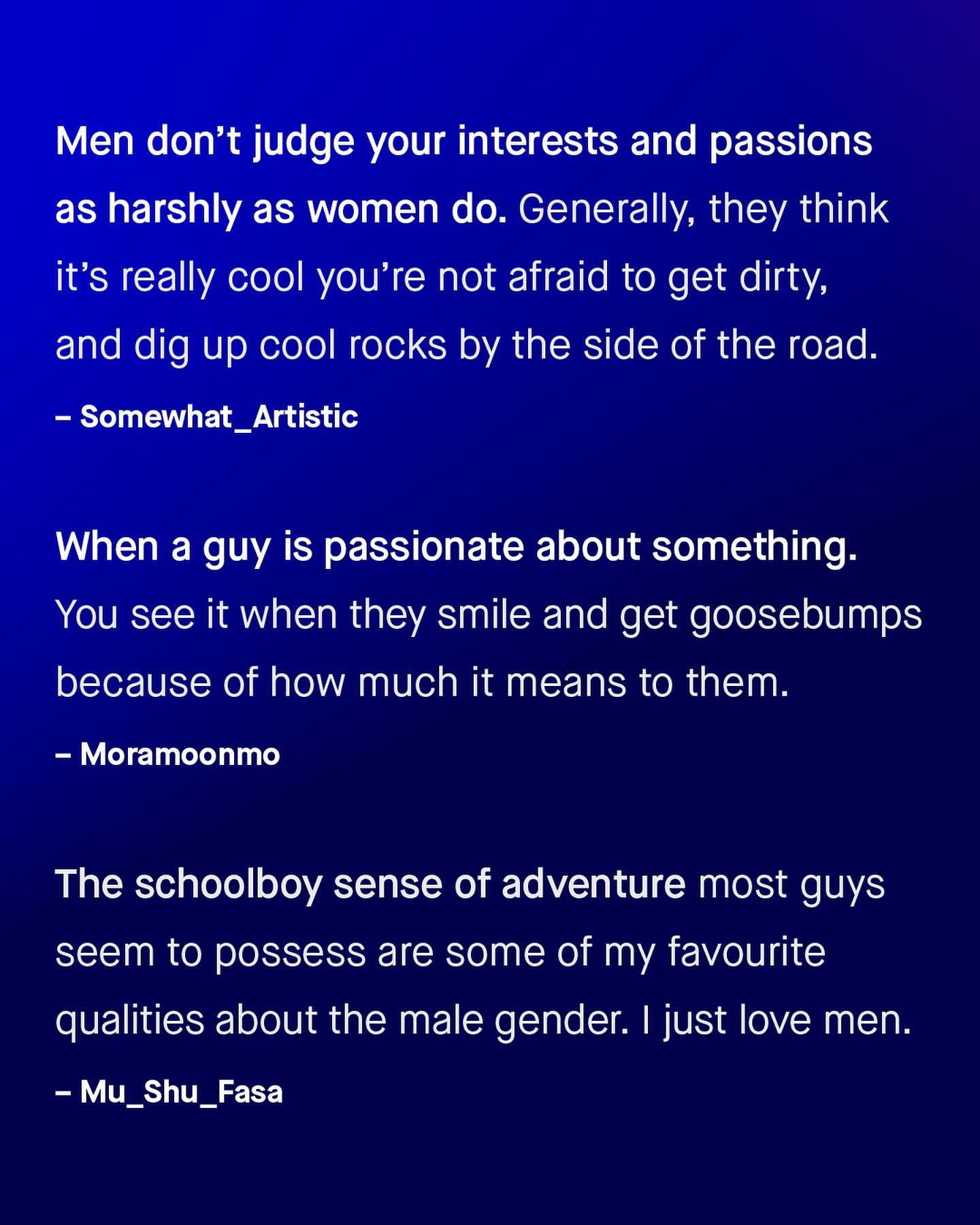 Men don’t judge your interests and passions as harshly as women do. Generally, they think it’s really cool you’re not afraid to get dirty, and dig up cool rocks by the side of the road.

– Somewhat_Artistic

When a guy is passionate about something. You see it when they smile and get goosebumps because of how much it means to them.

– Moramoonmo

The schoolboy sense of adventure most guys seem to possess are some of my favourite qualities about the male gender. I just love men.

– Mu_Shu_Fasa